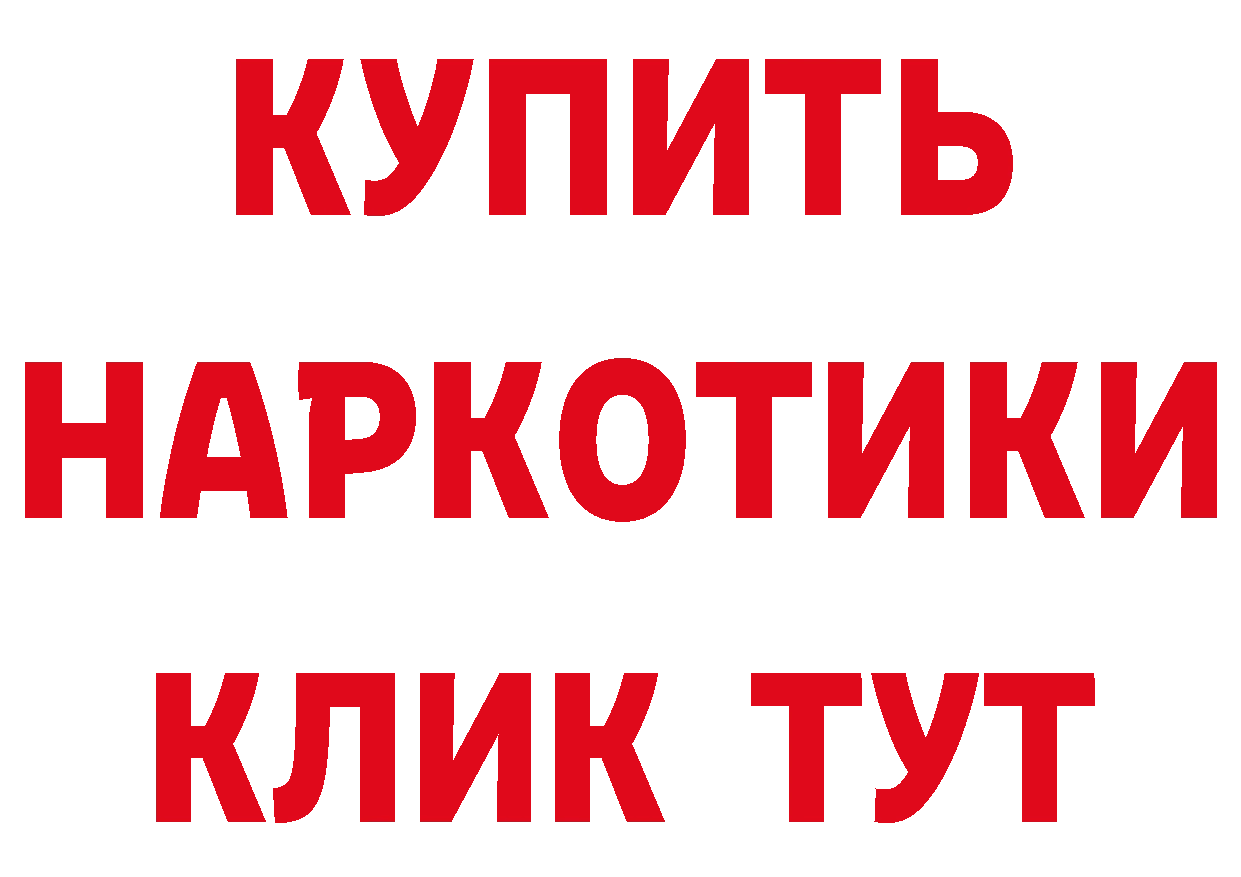 КУПИТЬ
НАРКОТИКИ
КЛИК ТУТ